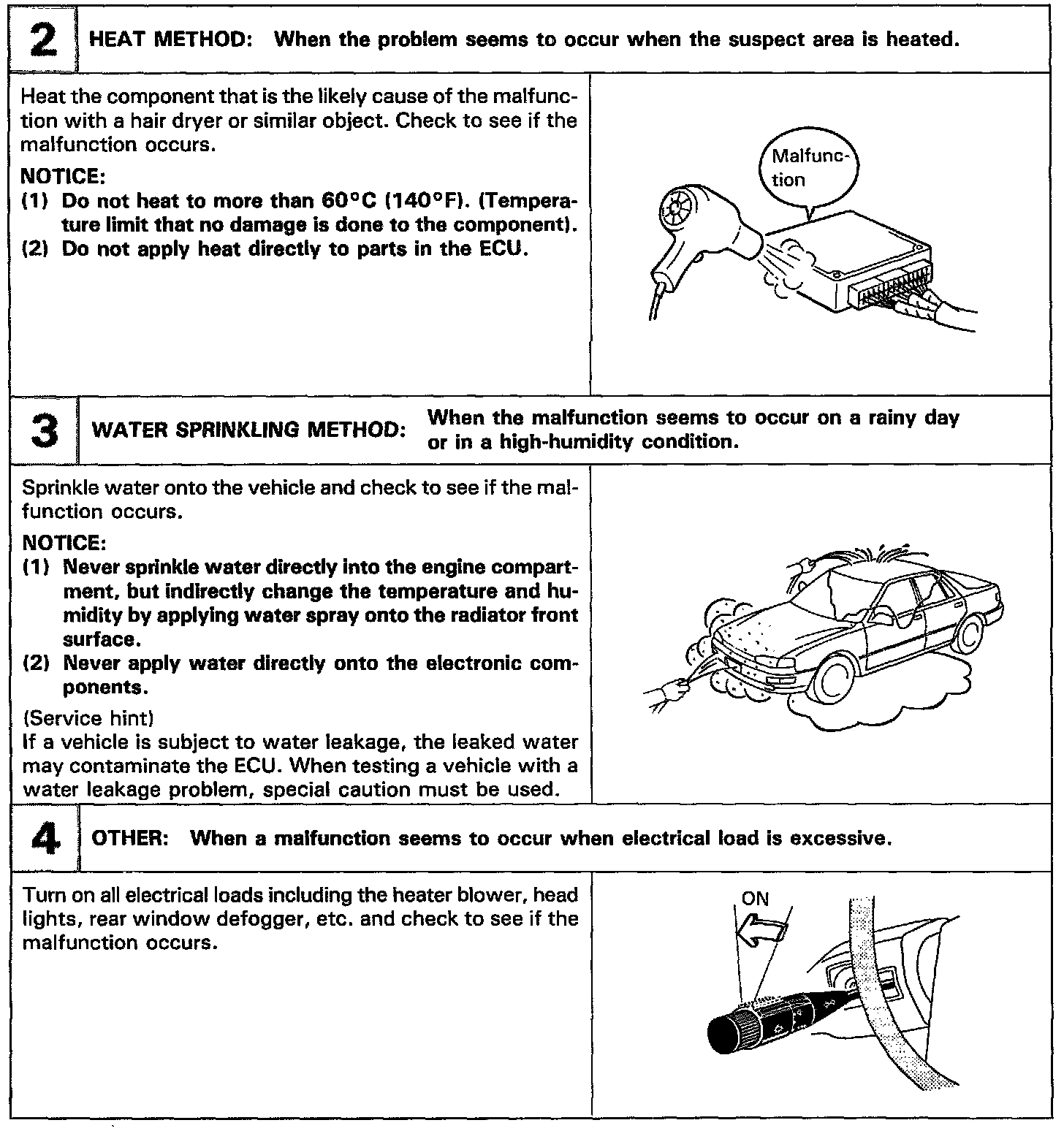 2 HEAT METHOD: When the problem seems to occur when the suspect area is heated.

Heat the component that is the likely cause of the malfunction with a hair dryer or similar object. Check to see if the malfunction occurs.

NOTICE:
(1) Do not heat to more than 60°C (140°F). (Temperature limit that no damage is done to the component).
(2) Do not apply heat directly to parts in the ECU.

Malfunction

3 WATER SPRINKLING METHOD: When the malfunction seems to occur on a rainy day or in a high-humidity condition.

Sprinkle water onto the vehicle and check to see if the malfunction occurs.

NOTICE:
(1) Never sprinkle water directly into the engine compartment, but indirectly change the temperature and humidity by applying water spray onto the radiator front surface.
(2) Never apply water directly onto the electronic components.

(Service hint)
If a vehicle is subject to water leakage, the leaked water may contaminate the ECU. When testing a vehicle with a water leakage problem, special caution must be used.

4 OTHER: When a malfunction seems to occur when electrical load is excessive.

Turn on all electrical loads including the heater blower, head lights, rear window defogger, etc. and check to see if the malfunction occurs.

ON